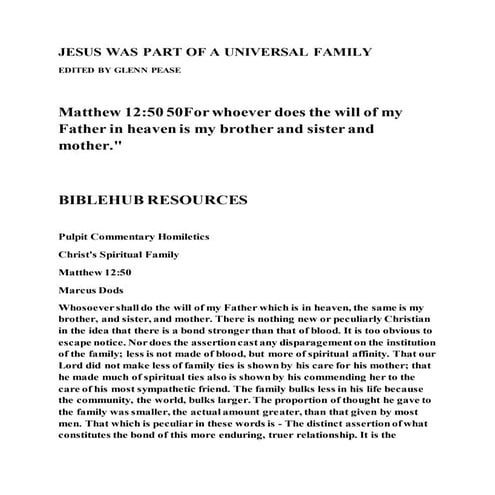 JESUS WAS PART OF A UNIVERSAL FAMILY

EDITED BY GLENN PEASE

Matthew 12:50 50For whoever does the will of my Father in heaven is my brother and sister and mother."

BIBLEHUB RESOURCES

Pulpit Commentary Homiletics

Christ's Spiritual Family

Matthew 12:50

Marcus Dods

Whosoever shall do the will of my Father which is in heaven, the same is my brother, and sister, and mother. There is nothing new or peculiarly Christian in the idea that there is a bond stronger than that of blood. It is too obvious to escape notice. Nor does the assertion cast any disparagement on the institution of the family; less is not made of blood, but more of spiritual affinity. That our Lord did not make less of family ties is shown by his care for his mother; that he made much of spiritual ties also is shown by his commending her to the care of his most sympathetic friend. The family bulks less in his life because the community, the world, bulks larger. The proportion of thought he gave to the family was smaller, the actual amount greater, than that given by most men. That which is peculiar in these words is - The distinct assertion of what constitutes the bond of this more enduring, truer relationship. It is the